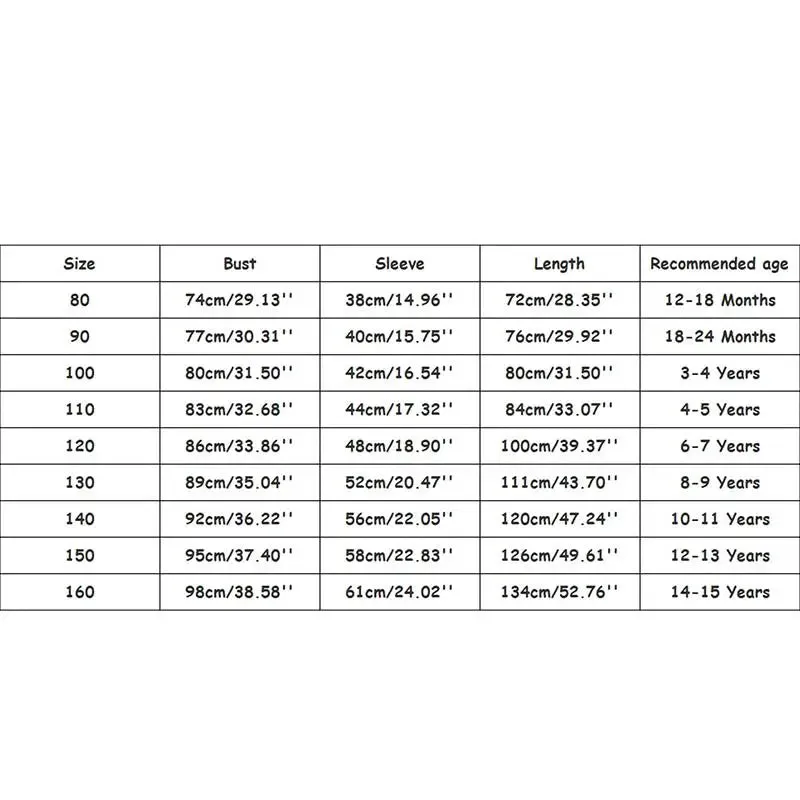 | Size | Bust | Sleeve | Length | Recommended age |
|---|---|---|---|---|
| 80 | 74cm/29.13'' | 38cm/14.96'' | 72cm/28.35'' | 12-18 Months |
| 90 | 77cm/30.31'' | 40cm/15.75'' | 76cm/29.92'' | 18-24 Months |
| 100 | 80cm/31.50'' | 42cm/16.54'' | 80cm/31.50'' | 3-4 Years |
| 110 | 83cm/32.68'' | 44cm/17.32'' | 84cm/33.07'' | 4-5 Years |
| 120 | 86cm/33.86'' | 48cm/18.90'' | 100cm/39.37'' | 6-7 Years |
| 130 | 89cm/35.04'' | 52cm/20.47'' | 111cm/43.70'' | 8-9 Years |
| 140 | 92cm/36.22'' | 56cm/22.05'' | 120cm/47.24'' | 10-11 Years |
| 150 | 95cm/37.40'' | 58cm/22.83'' | 126cm/49.61'' | 12-13 Years |
| 160 | 98cm/38.58'' | 61cm/24.02'' | 134cm/52.76'' | 14-15 Years |